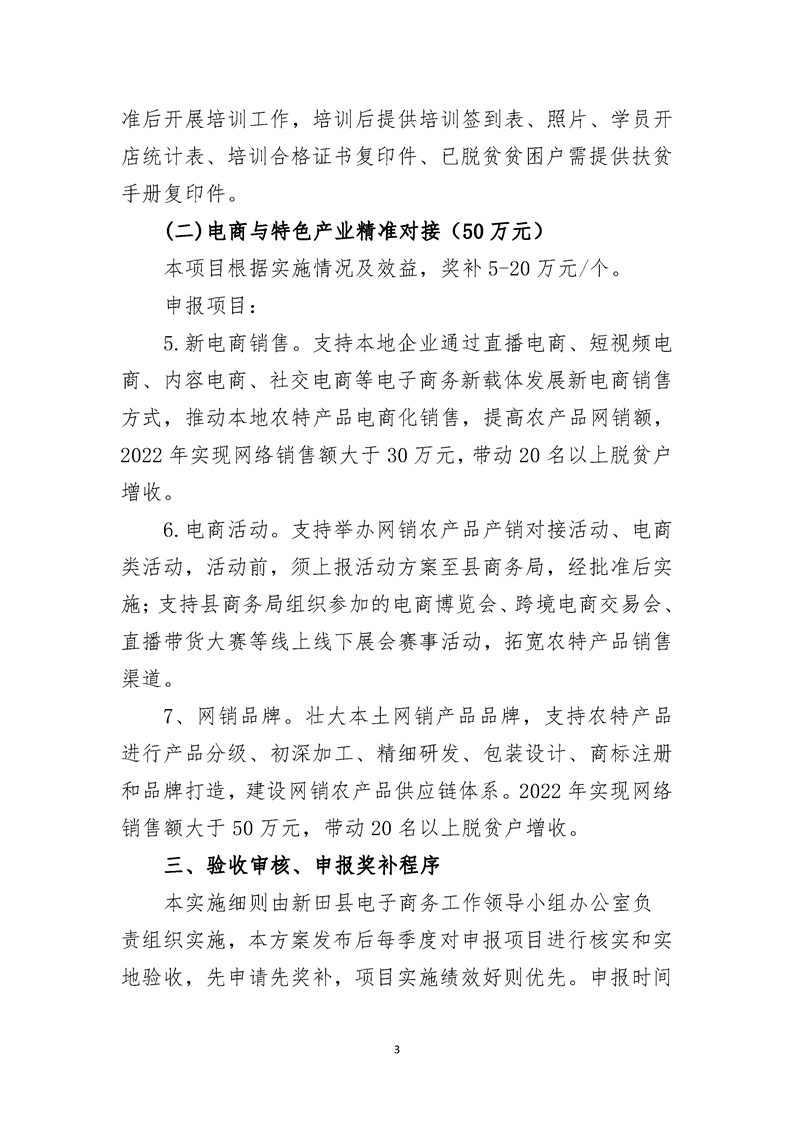 准后开展培训工作，培训后提供培训签到表、照片、学员开店统计表、培训合格证书复印件、已脱贫贫困户需提供扶贫手册复印件。

(二)电商与特色产业精准对接（50万元）

本项目根据实施情况及效益，奖补5-20万元/个。

申报项目：

5.新电商销售。支持本地企业通过直播电商、短视频电商、内容电商、社交电商等电子商务新载体发展新电商销售方式，推动本地农特产品电商化销售，提高农产品网销额，2022年实现网络销售额大于30万元，带动20名以上脱贫户增收。

6.电商活动。支持举办网销农产品产销对接活动、电商类活动，活动前，须上报活动方案至县商务局，经批准后实施；支持县商务局组织参加的电商博览会、跨境电商交易会、直播带货大赛等线上线下展会赛事活动，拓宽农特产品销售渠道。

7、网销品牌。壮大本土网销产品品牌，支持农特产品进行产品分级、初深加工、精细研发、包装设计、商标注册和品牌打造，建设网销农产品供应链体系。2022年实现网络销售额大于50万元，带动20名以上脱贫户增收。

三、验收审核、申报奖补程序

本实施细则由新田县电子商务工作领导小组办公室负责组织实施，本方案发布后每季度对申报项目进行核实和实地验收，先申请先奖补，项目实施绩效好则优先。申报时间

3